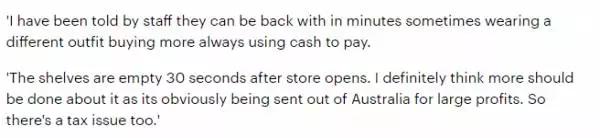 'I have been told by staff they can be back with in minutes sometimes wearing a different outfit buying more always using cash to pay.

'The shelves are empty 30 seconds after store opens. I definitely think more should be done about it as its obviously being sent out of Australia for large profits. So there's a tax issue too.'